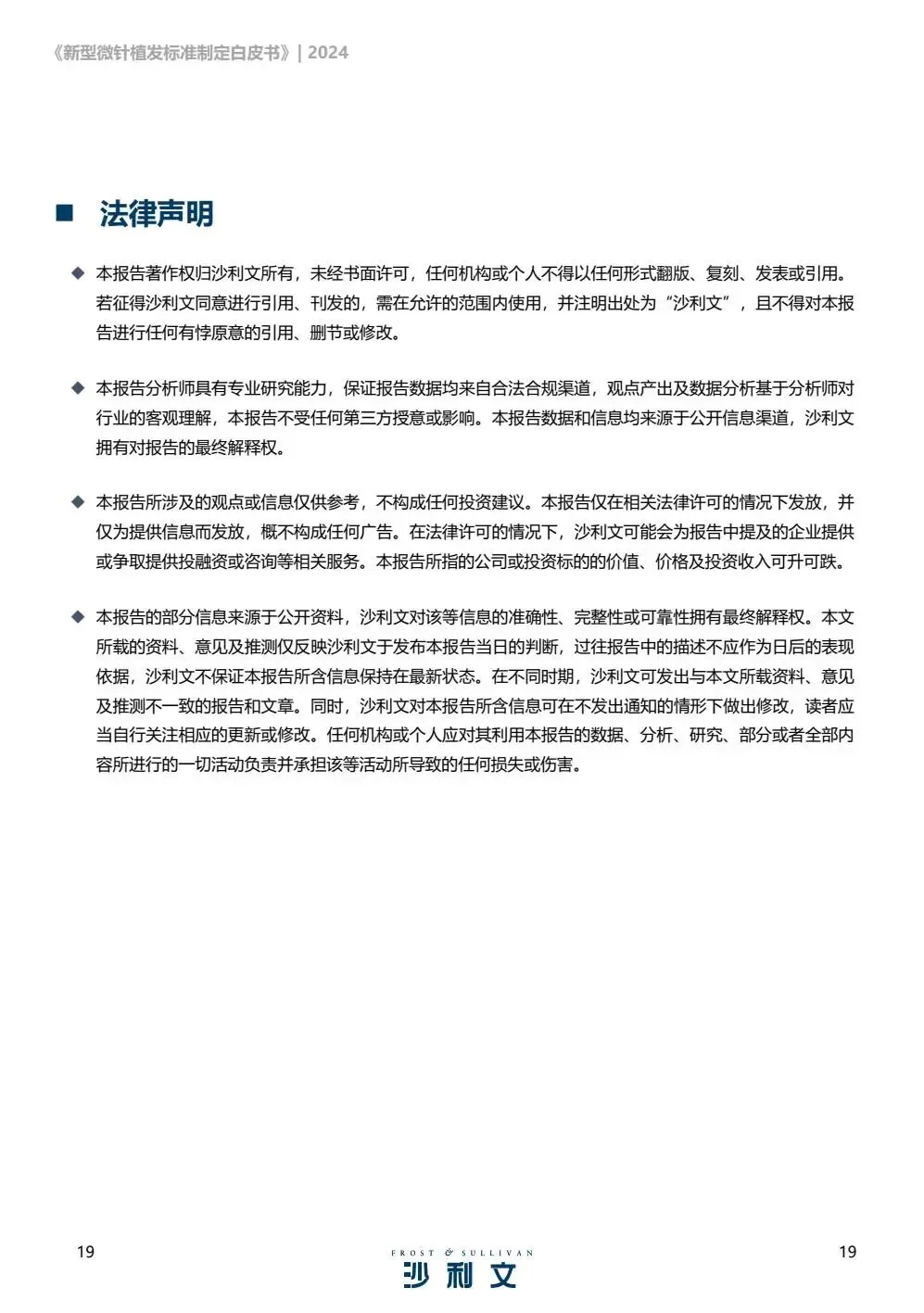 《新型微针植发标准制定白皮书》| 2024

■ 法律声明

◆ 本报告著作权归沙利文所有，未经书面许可，任何机构或个人不得以任何形式翻版、复刻、发表或引用。若征得沙利文同意进行引用、刊发的，需在允许的范围内使用，并注明出处为“沙利文”，且不得对本报告进行任何有悖原意的引用、删节或修改。

◆ 本报告分析师具有专业研究能力，保证报告数据均来自合法合规渠道，观点产出及数据分析基于分析师对行业的客观理解，本报告不受任何第三方授意或影响。本报告数据和信息均来源于公开信息渠道，沙利文拥有对报告的最终解释权。

◆ 本报告所涉及的观点或信息仅供参考，不构成任何投资建议。本报告仅在相关法律许可的情况下发放，并仅为提供信息而发放，概不构成任何广告。在法律许可的情况下，沙利文可能会为报告中提及的企业提供或争取提供投融资或咨询等相关服务。本报告所指的公司或投资标的的价值、价格及投资收入可升可跌。

◆ 本报告的部分信息来源于公开资料，沙利文对该等信息的准确性、完整性或可靠性拥有最终解释权。本文所载的资料、意见及推测仅反映沙利文于发布本报告当日的判断，过往报告中的描述不应作为日后的表现依据，沙利文不保证本报告所含信息保持在最新状态。在不同时期，沙利文可发出与本文所载资料、意见及推测不一致的报告和文章。同时，沙利文对本报告所含信息可在不发出通知的情形下做出修改，读者应当自行关注相应的更新或修改。任何机构或个人应对其利用本报告的数据、分析、研究、部分或者全部内容所进行的一切活动负责并承担该等活动所导致的任何损失或伤害。

19

FROST & SULLIVAN
沙利文

19